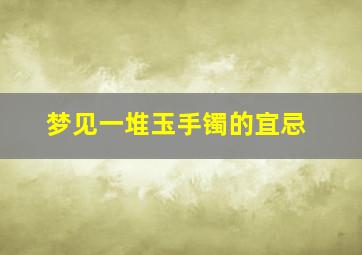 梦见一堆玉手镯的宜忌